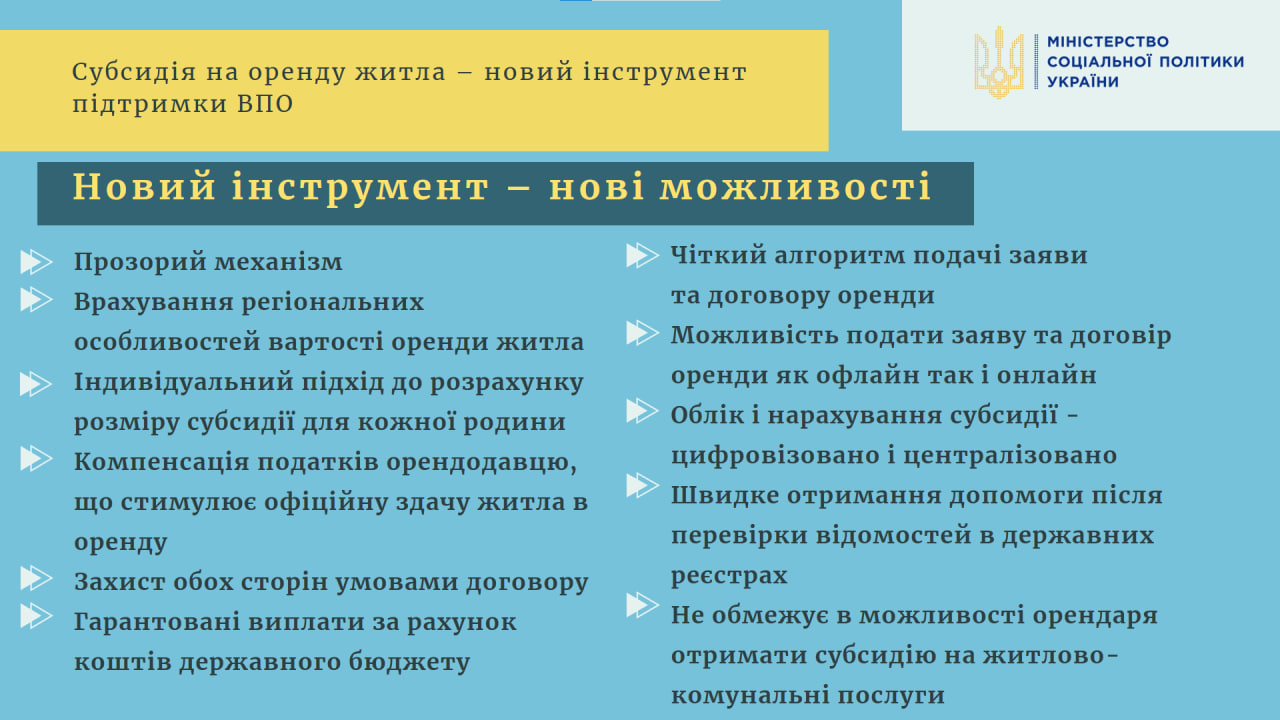 Субсидія на оренду житла – новий інструмент підтримки ВПО

МІНІСТЕРСТВО СОЦІАЛЬНОЇ ПОЛІТИКИ УКРАЇНИ

Новий інструмент – нові можливості

Прозорий механізм

Врахування регіональних особливостей вартості оренди житла

Індивідуальний підхід до розрахунку розміру субсидії для кожної родини

Компенсація податків орендодавцю, що стимулює офіційну здачу житла в оренду

Захист обох сторін умовами договору

Гарантовані виплати за рахунок коштів державного бюджету

Чіткий алгоритм подачі заяви та договору оренди

Можливість подати заяву та договір оренди як офлайн так і онлайн

Облік і нарахування субсидії - цифровізовано і централізовано

Швидке отримання допомоги після перевірки відомостей в державних реєстрах

Не обмежує в можливості орендаря отримати субсидію на житлово-комунальні послуги